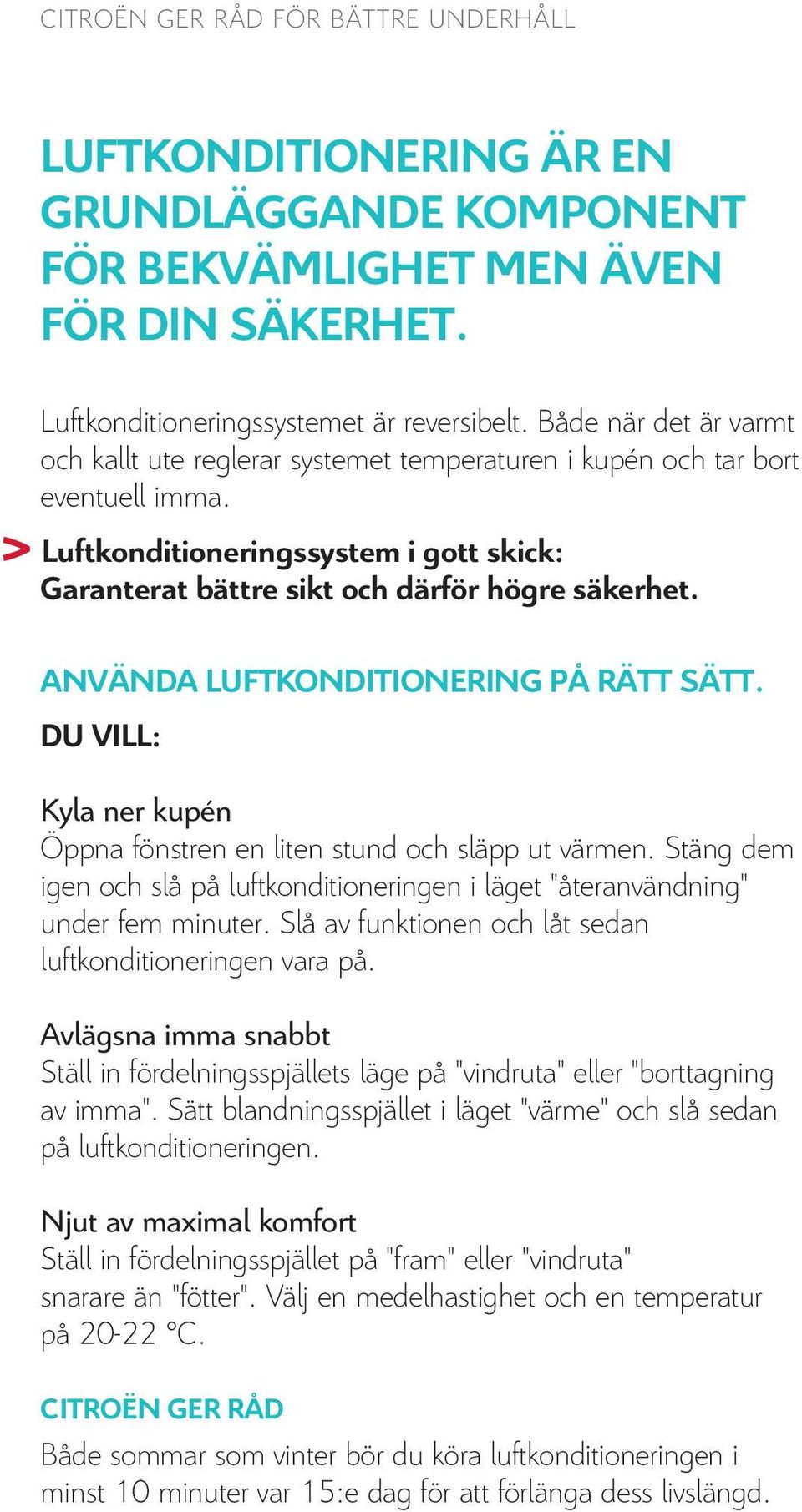 CITROËN GER RÅD FÖR BÄTTRE UNDERHÅLL

LUFTKONDITIONERING ÄR EN GRUNDLÄGGANDE KOMPONENT FÖR BEKVÄMLIGHET MEN ÄVEN FÖR DIN SÄKERHET.

Luftkonditioneringssystemet är reversibelt. Både när det är varmt och kallt ute reglerar systemet temperaturen i kupén och tar bort eventuell imma.

> Luftkonditioneringssystem i gott skick: Garanterat bättre sikt och därför högre säkerhet.

ANVÄNDA LUFTKONDITIONERING PÅ RÄTT SÄTT.

DU VILL:

Kyla ner kupén
Öppna fönstren en liten stund och släpp ut värmen. Stäng dem igen och slå på luftkonditioneringen i läget "återanvändning" under fem minuter. Slå av funktionen och låt sedan luftkonditioneringen vara på.

Avlägsna imma snabbt
Ställ in fördelningsspjällets läge på "vindruta" eller "borttagning av imma". Sätt blandningsspjället i läget "värme" och slå sedan på luftkonditioneringen.

Njut av maximal komfort
Ställ in fördelningsspjället på "fram" eller "vindruta" snarare än "fötter". Välj en medelhastighet och en temperatur på 20-22 °C.

CITROËN GER RÅD

Både sommar som vinter bör du köra luftkonditioneringen i minst 10 minuter var 15:e dag för att förlänga dess livslängd.